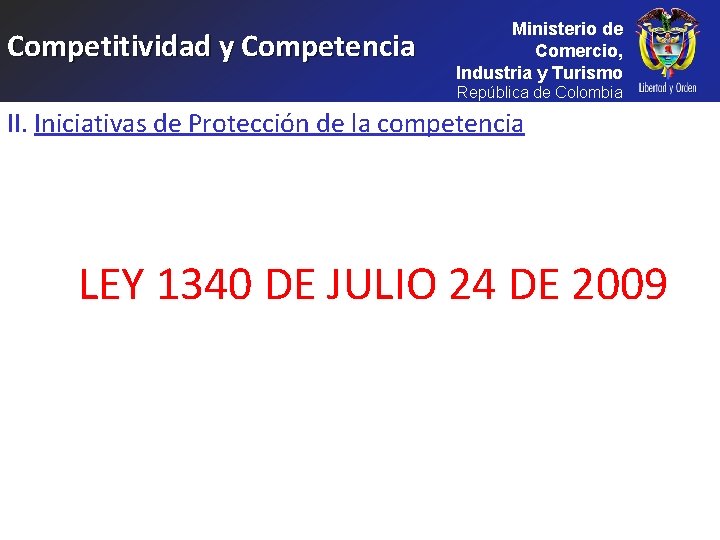 Competitividad y Competencia

Ministerio de Comercio, Industria y Turismo
República de Colombia

Libertad y Orden

II. Iniciativas de Protección de la competencia

LEY 1340 DE JULIO 24 DE 2009